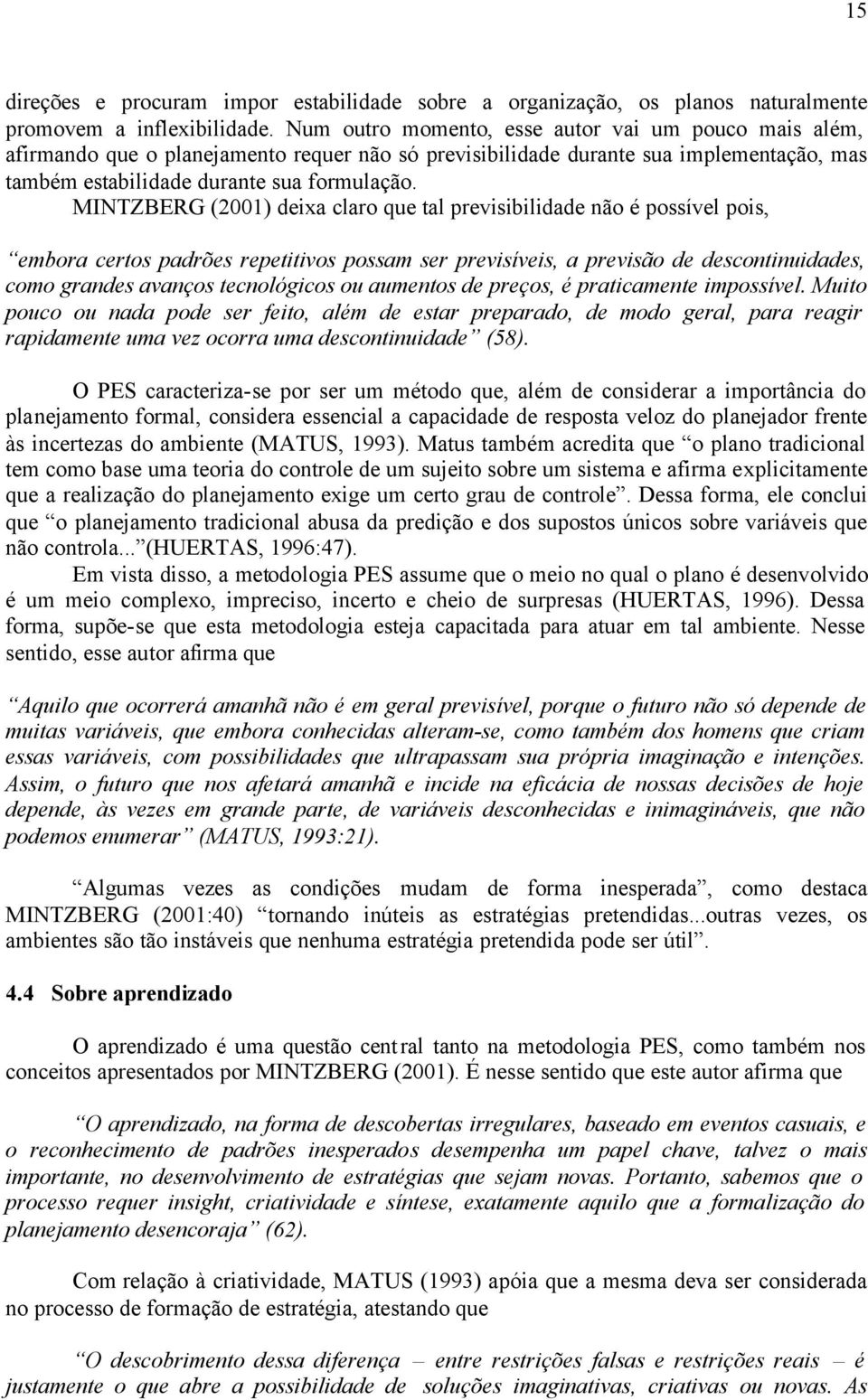 15

direções e procuram impor estabilidade sobre a organização, os planos naturalmente promovem a inflexibilidade. Num outro momento, esse autor vai um pouco mais além, afirmando que o planejamento requer não só previsibilidade durante sua implementação, mas também estabilidade durante sua formulação.

MINTZBERG (2001) deixa claro que tal previsibilidade não é possível pois,

“embora certos padrões repetitivos possam ser previsíveis, a previsão de descontinuidades, como grandes avanços tecnológicos ou aumentos de preços, é praticamente impossível. Muito pouco ou nada pode ser feito, além de estar preparado, de modo geral, para reagir rapidamente uma vez ocorra uma descontinuidade” (58).

O PES caracteriza-se por ser um método que, além de considerar a importância do planejamento formal, considera essencial a capacidade de resposta veloz do planejador frente às incertezas do ambiente (MATUS, 1993). Matus também acredita que “o plano tradicional tem como base uma teoria do controle de um sujeito sobre um sistema e afirma explicitamente que a realização do planejamento exige um certo grau de controle”. Dessa forma, ele conclui que “o planejamento tradicional abusa da predição e dos supostos únicos sobre variáveis que não controla...”(HUERTAS, 1996:47).

Em vista disso, a metodologia PES assume que o meio no qual o plano é desenvolvido é um meio complexo, impreciso, incerto e cheio de surpresas (HUERTAS, 1996). Dessa forma, supõe-se que esta metodologia esteja capacitada para atuar em tal ambiente. Nesse sentido, esse autor afirma que

“Aquilo que ocorrerá amanhã não é em geral previsível, porque o futuro não só depende de muitas variáveis, que embora conhecidas alteram-se, como também dos homens que criam essas variáveis, com possibilidades que ultrapassam sua própria imaginação e intenções. Assim, o futuro que nos afetará amanhã e incide na eficácia de nossas decisões de hoje depende, às vezes em grande parte, de variáveis desconhecidas e inimagináveis, que não podemos enumerar” (MATUS, 1993:21).

“Algumas vezes as condições mudam de forma inesperada”, como destaca MINTZBERG (2001:40) “tornando inúteis as estratégias pretendidas...outras vezes, os ambientes são tão instáveis que nenhuma estratégia pretendida pode ser útil”.

4.4 Sobre aprendizado

O aprendizado é uma questão central tanto na metodologia PES, como também nos conceitos apresentados por MINTZBERG (2001). É nesse sentido que este autor afirma que

“O aprendizado, na forma de descobertas irregulares, baseado em eventos casuais, e o reconhecimento de padrões inesperados desempenha um papel chave, talvez o mais importante, no desenvolvimento de estratégias que sejam novas. Portanto, sabemos que o processo requer insight, criatividade e síntese, exatamente aquilo que a formalização do planejamento desencoraja” (62).

Com relação à criatividade, MATUS (1993) apóia que a mesma deva ser considerada no processo de formação de estratégia, atestando que

“O descobrimento dessa diferença – entre restrições falsas e restrições reais – é justamente o que abre a possibilidade de soluções imaginativas, criativas ou novas. As